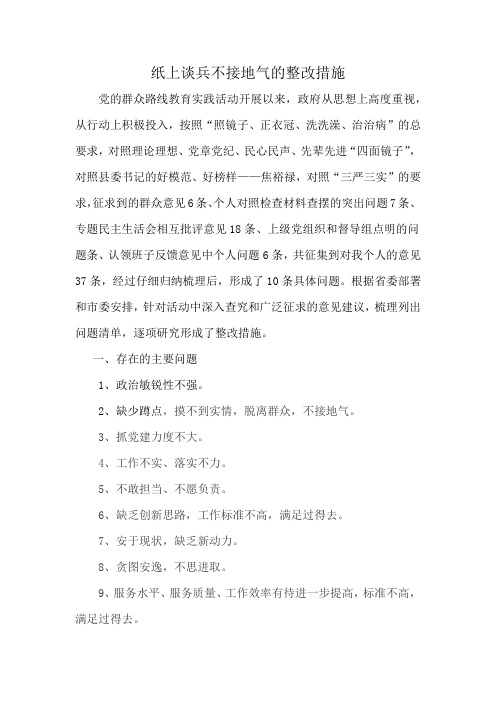 纸上谈兵不接地气的整改措施

党的群众路线教育实践活动开展以来，政府从思想上高度重视，从行动上积极投入，按照“照镜子、正衣冠、洗洗澡、治治病”的总要求，对照理论理想、党章党纪、民心民声、先辈先进“四面镜子”，对照县委书记的好模范、好榜样——焦裕禄，对照“三严三实”的要求，征求到的群众意见6条、个人对照检查材料查摆的突出问题7条、专题民主生活会相互批评意见18条、上级党组织和督导组点明的问题条、认领班子反馈意见中个人问题6条，共征集到对我个人的意见37条，经过仔细归纳梳理后，形成了10条具体问题。根据省委部署和市委安排，针对活动中深入查究和广泛征求的意见建议，梳理列出问题清单，逐项研究形成了整改措施。

一、存在的主要问题

1、政治敏锐性不强。

2、缺少蹲点，摸不到实情，脱离群众，不接地气。

3、抓党建力度不大。

4、工作不实、落实不力。

5、不敢担当、不愿负责。

6、缺乏创新思路，工作标准不高，满足过得去。

7、安于现状，缺乏新动力。

8、贪图安逸，不思进取。

9、服务水平、服务质量、工作效率有待进一步提高，标准不高，满足过得去。